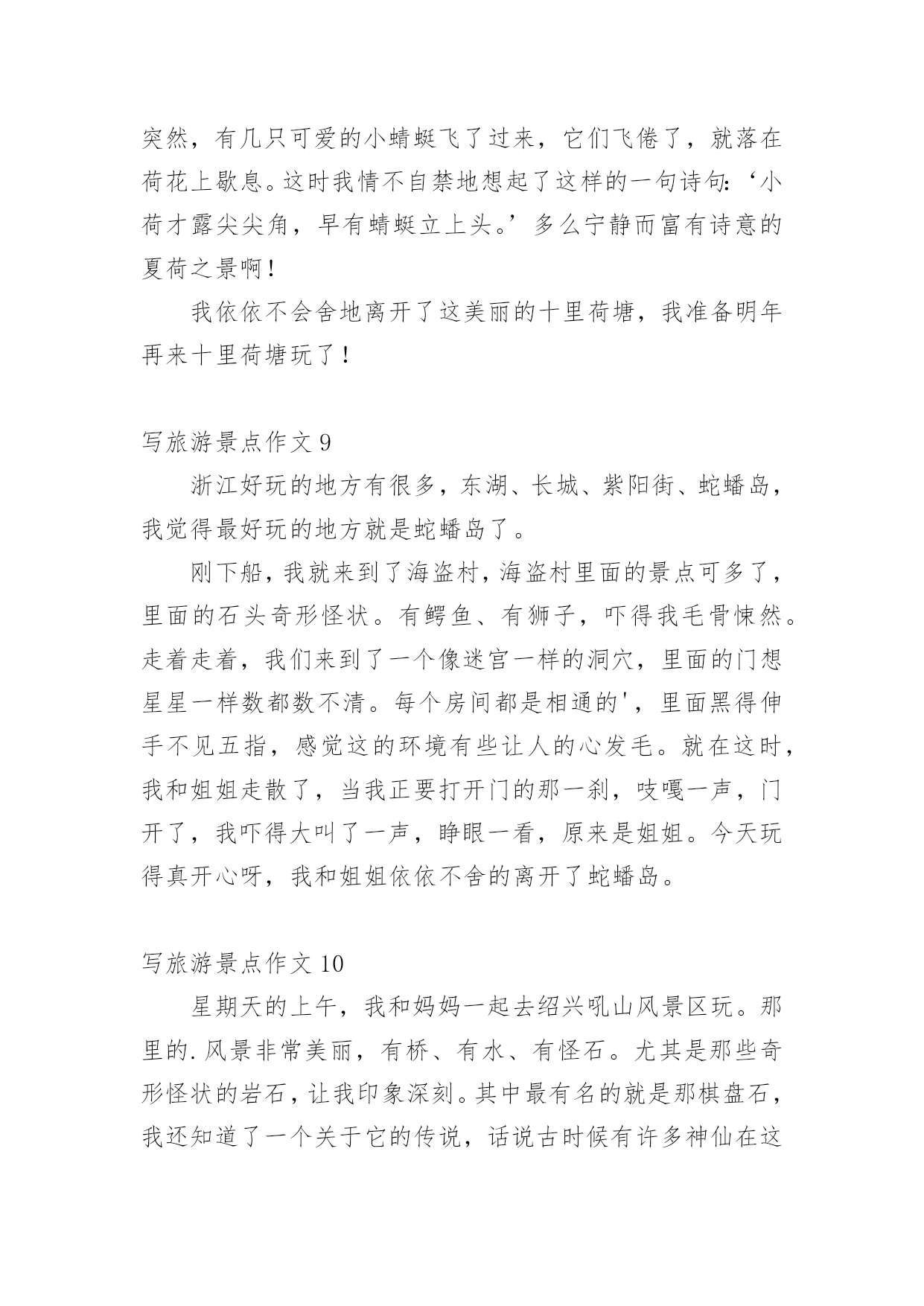 突然，有几只可爱的小蜻蜓飞了过来，它们飞倦了，就落在荷花上歇息。这时我情不自禁地想起了这样的一句诗句:‘小荷才露尖尖角，早有蜻蜓立上头。’多么宁静而富有诗意的夏荷之景啊！

我依依不会舍地离开了这美丽的十里荷塘，我准备明年再来十里荷塘玩了！

写旅游景点作文 9

浙江好玩的地方有很多，东湖、长城、紫阳街、蛇蟠岛，我觉得最好玩的地方就是蛇蟠岛了。

刚下船，我就来到了海盗村，海盗村里面的景点可多了，里面的石头奇形怪状。有鳄鱼、有狮子，吓得我毛骨悚然。走着走着，我们来到了一个像迷宫一样的洞穴，里面的门想星星一样数都数不清。每个房间都是相通的'，里面黑得伸手不见五指，感觉这的环境有些让人的心发毛。就在这时，我和姐姐走散了，当我正要打开门的那一刹，吱嘎一声，门开了，我吓得大叫了一声，睁眼一看，原来是姐姐。今天玩得真开心呀，我和姐姐依依不舍的离开了蛇蟠岛。

写旅游景点作文 10

星期天的上午，我和妈妈一起去绍兴吼山风景区玩。那里的.风景非常美丽，有桥、有水、有怪石。尤其是那些奇形怪状的岩石，让我印象深刻。其中最有名的就是那棋盘石，我还知道了一个关于它的传说，话说古时候有许多神仙在这